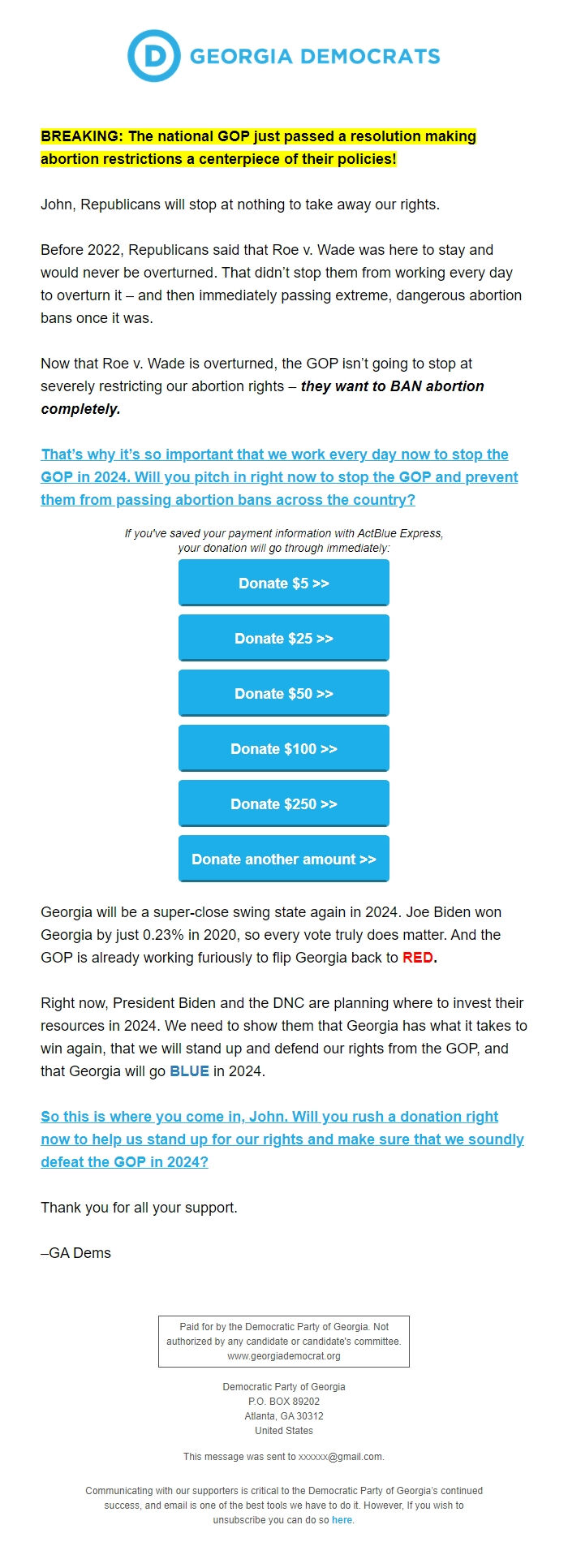 D GEORGIA DEMOCRATS

BREAKING: The national GOP just passed a resolution making abortion restrictions a centerpiece of their policies!

John, Republicans will stop at nothing to take away our rights.

Before 2022, Republicans said that Roe v. Wade was here to stay and would never be overturned. That didn't stop them from working every day to overturn it – and then immediately passing extreme, dangerous abortion bans once it was.

Now that Roe v. Wade is overturned, the GOP isn't going to stop at severely restricting our abortion rights – they want to BAN abortion completely.

That's why it's so important that we work every day now to stop the GOP in 2024. Will you pitch in right now to stop the GOP and prevent them from passing abortion bans across the country?

If you've saved your payment information with ActBlue Express, your donation will go through immediately:

Donate $5 >>

Donate $25 >>

Donate $50 >>

Donate $100 >>

Donate $250 >>

Donate another amount >>

Georgia will be a super-close swing state again in 2024. Joe Biden won Georgia by just 0.23% in 2020, so every vote truly does matter. And the GOP is already working furiously to flip Georgia back to RED.

Right now, President Biden and the DNC are planning where to invest their resources in 2024. We need to show them that Georgia has what it takes to win again, that we will stand up and defend our rights from the GOP, and that Georgia will go BLUE in 2024.

So this is where you come in, John. Will you rush a donation right now to help us stand up for our rights and make sure that we soundly defeat the GOP in 2024?

Thank you for all your support.

–GA Dems

Paid for by the Democratic Party of Georgia. Not authorized by any candidate or candidate's committee. www.georgiademocrat.org

Democratic Party of Georgia
P.O. BOX 89202
Atlanta, GA 30312
United States

This message was sent to xxxxxx@gmail.com.

Communicating with our supporters is critical to the Democratic Party of Georgia's continued success, and email is one of the best tools we have to do it. However, If you wish to unsubscribe you can do so here.